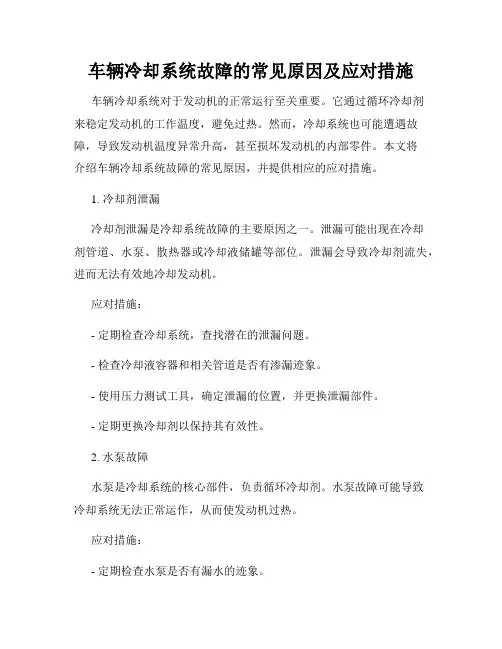 车辆冷却系统故障的常见原因及应对措施

车辆冷却系统对于发动机的正常运行至关重要。它通过循环冷却剂来稳定发动机的工作温度，避免过热。然而，冷却系统也可能遭遇故障，导致发动机温度异常升高，甚至损坏发动机的内部零件。本文将介绍车辆冷却系统故障的常见原因，并提供相应的应对措施。

1. 冷却剂泄漏

冷却剂泄漏是冷却系统故障的主要原因之一。泄漏可能出现在冷却剂管道、水泵、散热器或冷却液储罐等部位。泄漏会导致冷却剂流失，进而无法有效地冷却发动机。

应对措施：

- 定期检查冷却系统，查找潜在的泄漏问题。

- 检查冷却液容器和相关管道是否有渗漏迹象。

- 使用压力测试工具，确定泄漏的位置，并更换泄漏部件。

- 定期更换冷却剂以保持其有效性。

2. 水泵故障

水泵是冷却系统的核心部件，负责循环冷却剂。水泵故障可能导致冷却系统无法正常运作，从而使发动机过热。

应对措施：

- 定期检查水泵是否有漏水的迹象。